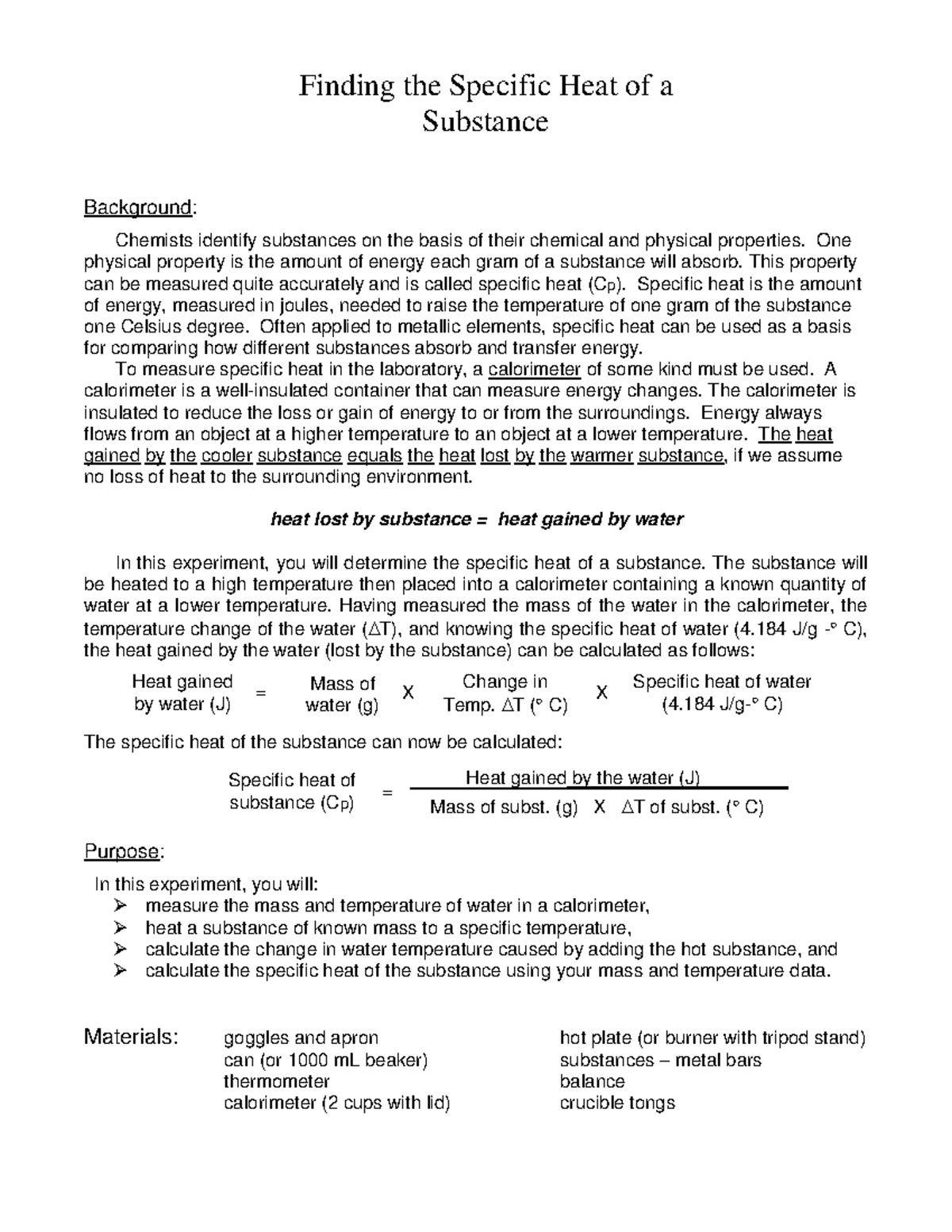 Finding the Specific Heat of a Substance

Background:

Chemists identify substances on the basis of their chemical and physical properties. One physical property is the amount of energy each gram of a substance will absorb. This property can be measured quite accurately and is called specific heat ($C_p$). Specific heat is the amount of energy, measured in joules, needed to raise the temperature of one gram of the substance one Celsius degree. Often applied to metallic elements, specific heat can be used as a basis for comparing how different substances absorb and transfer energy.

To measure specific heat in the laboratory, a calorimeter of some kind must be used. A calorimeter is a well-insulated container that can measure energy changes. The calorimeter is insulated to reduce the loss or gain of energy to or from the surroundings. Energy always flows from an object at a higher temperature to an object at a lower temperature. The heat gained by the cooler substance equals the heat lost by the warmer substance, if we assume no loss of heat to the surrounding environment.

heat lost by substance = heat gained by water

In this experiment, you will determine the specific heat of a substance. The substance will be heated to a high temperature then placed into a calorimeter containing a known quantity of water at a lower temperature. Having measured the mass of the water in the calorimeter, the temperature change of the water ($\Delta T$), and knowing the specific heat of water (4.184 J/g -° C), the heat gained by the water (lost by the substance) can be calculated as follows:

Heat gained by water (J) = Mass of water (g) X Change in Temp. $\Delta T$ (° C) X Specific heat of water (4.184 J/g-° C)

The specific heat of the substance can now be calculated:

Specific heat of substance ($C_p$) = $\frac{\text{Heat gained by the water (J)}}{\text{Mass of subst. (g) X } \Delta T \text{ of subst. (° C)}}$

Purpose:

In this experiment, you will:
➢ measure the mass and temperature of water in a calorimeter,
➢ heat a substance of known mass to a specific temperature,
➢ calculate the change in water temperature caused by adding the hot substance, and
➢ calculate the specific heat of the substance using your mass and temperature data.

Materials:
goggles and apron
can (or 1000 mL beaker)
thermometer
calorimeter (2 cups with lid)

hot plate (or burner with tripod stand)
substances – metal bars
balance
crucible tongs